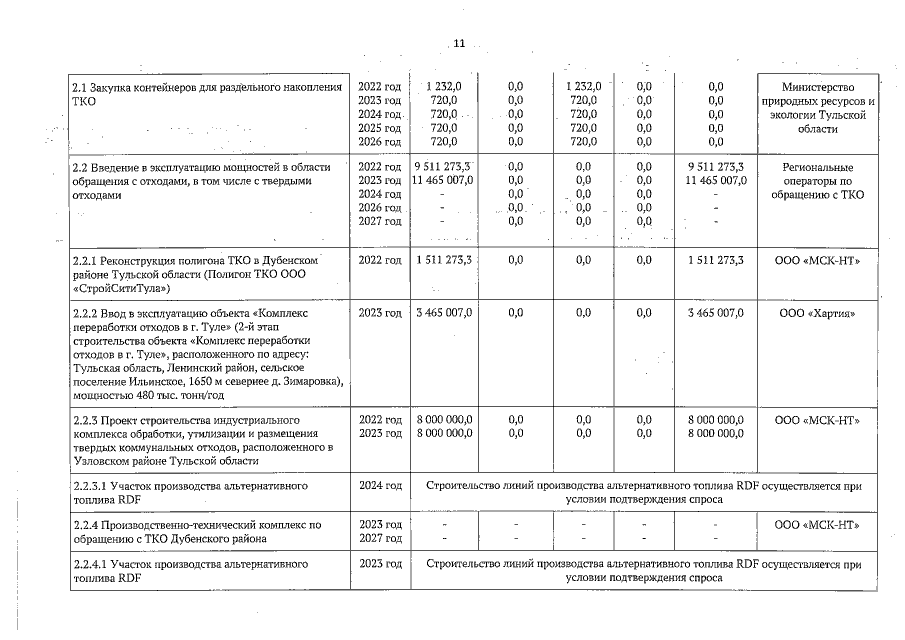 11

| | | | | | | | |
|---|---|---|---|---|---|---|---|
| 2.1 Закупка контейнеров для раздельного накопления ТКО | 2022 год<br>2023 год<br>2024 год<br>2025 год<br>2026 год | 1 232,0<br>720,0<br>720,0<br>720,0<br>720,0 | 0,0<br>0,0<br>0,0<br>0,0<br>0,0 | 1 232,0<br>720,0<br>720,0<br>720,0<br>720,0 | 0,0<br>0,0<br>0,0<br>0,0<br>0,0 | 0,0<br>0,0<br>0,0<br>0,0<br>0,0 | Министерство природных ресурсов и экологии Тульской области |
| 2.2 Введение в эксплуатацию мощностей в области обращения с отходами, в том числе с твердыми отходами | 2022 год<br>2023 год<br>2024 год<br>2026 год<br>2027 год | 9 511 273,3<br>11 465 007,0<br>-<br>-<br>- | 0,0<br>0,0<br>0,0<br>0,0<br>0,0 | 0,0<br>0,0<br>0,0<br>0,0<br>0,0 | 0,0<br>0,0<br>0,0<br>0,0<br>0,0 | 9 511 273,3<br>11 465 007,0<br>-<br>-<br>- | Региональные операторы по обращению с ТКО |
| 2.2.1 Реконструкция полигона ТКО в Дубенском районе Тульской области (Полигон ТКО ООО «СтройСитиТула») | 2022 год | 1 511 273,3 | 0,0 | 0,0 | 0,0 | 1 511 273,3 | ООО «МСК-НТ» |
| 2.2.2 Ввод в эксплуатацию объекта «Комплекс переработки отходов в г. Туле» (2-й этап строительства объекта «Комплекс переработки отходов в г. Туле», расположенного по адресу: Тульская область, Ленинский район, сельское поселение Ильинское, 1650 м севернее д. Зимаровка), мощностью 480 тыс. тонн/год | 2023 год | 3 465 007,0 | 0,0 | 0,0 | 0,0 | 3 465 007,0 | ООО «Хартия» |
| 2.2.3 Проект строительства индустриального комплекса обработки, утилизации и размещения твердых коммунальных отходов, расположенного в Узловском районе Тульской области | 2022 год<br>2023 год | 8 000 000,0<br>8 000 000,0 | 0,0<br>0,0 | 0,0<br>0,0 | 0,0<br>0,0 | 8 000 000,0<br>8 000 000,0 | ООО «МСК-НТ» |
| 2.2.3.1 Участок производства альтернативного топлива RDF | 2024 год | Строительство линий производства альтернативного топлива RDF осуществляется при условии подтверждения спроса | | | | | |
| 2.2.4 Производственно-технический комплекс по обращению с ТКО Дубенского района | 2023 год<br>2027 год | -<br>- | -<br>- | -<br>- | -<br>- | -<br>- | ООО «МСК-НТ» |
| 2.2.4.1 Участок производства альтернативного топлива RDF | 2023 год | Строительство линий производства альтернативного топлива RDF осуществляется при условии подтверждения спроса | | | | | |